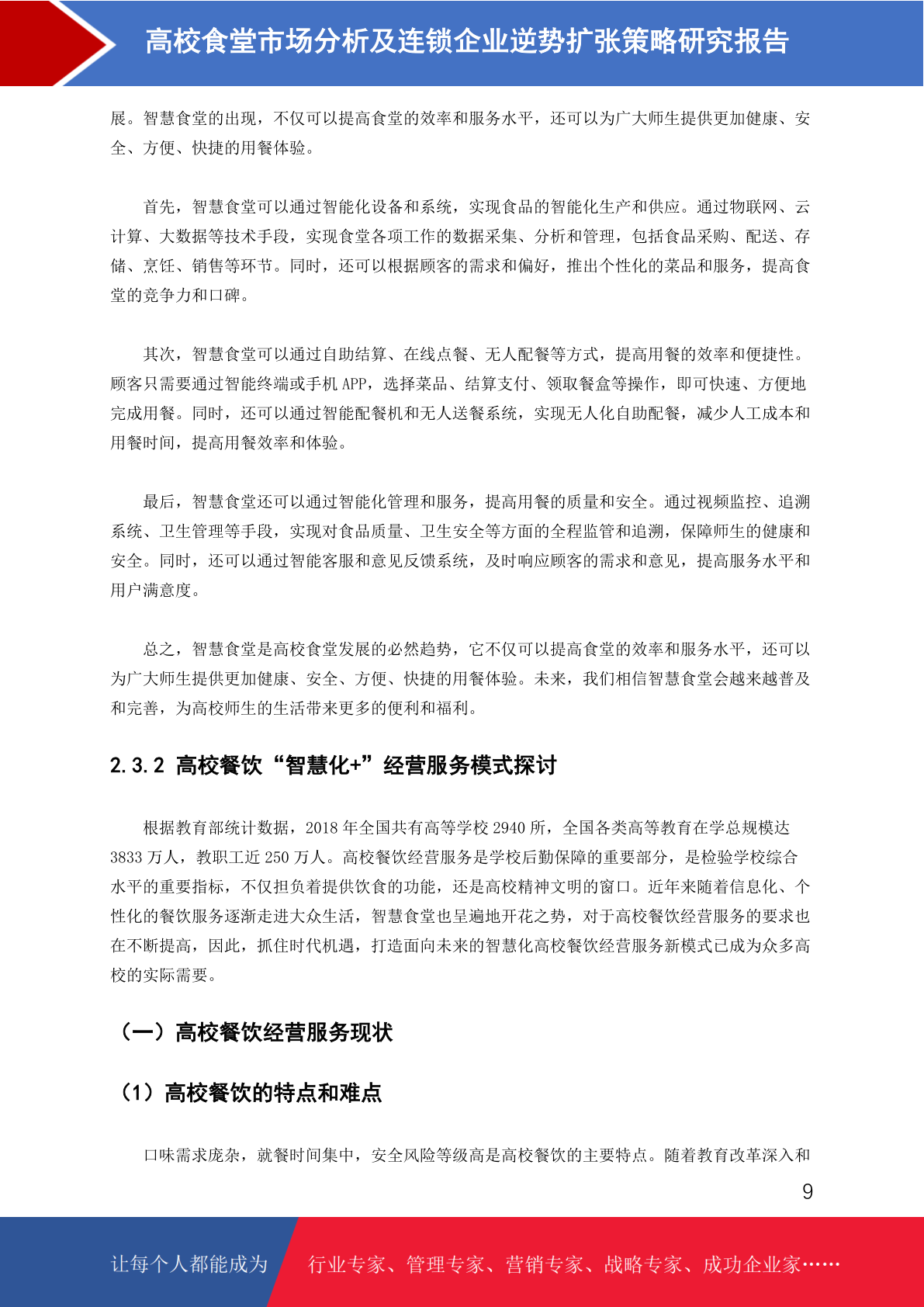 高校食堂市场分析及连锁企业逆势扩张策略研究报告

展。智慧食堂的出现，不仅可以提高食堂的效率和服务水平，还可以为广大师生提供更加健康、安全、方便、快捷的用餐体验。

首先，智慧食堂可以通过智能化设备和系统，实现食品的智能化生产和供应。通过物联网、云计算、大数据等技术手段，实现食堂各项工作的数据采集、分析和管理，包括食品采购、配送、存储、烹饪、销售等环节。同时，还可以根据顾客的需求和偏好，推出个性化的菜品和服务，提高食堂的竞争力和口碑。

其次，智慧食堂可以通过自助结算、在线点餐、无人配餐等方式，提高用餐的效率和便捷性。顾客只需要通过智能终端或手机 APP，选择菜品、结算支付、领取餐盒等操作，即可快速、方便地完成用餐。同时，还可以通过智能配餐机和无人送餐系统，实现无人化自助配餐，减少人工成本和用餐时间，提高用餐效率和体验。

最后，智慧食堂还可以通过智能化管理和服务，提高用餐的质量和安全。通过视频监控、追溯系统、卫生管理等手段，实现对食品质量、卫生安全等方面的全程监管和追溯，保障师生的健康和安全。同时，还可以通过智能客服和意见反馈系统，及时响应顾客的需求和意见，提高服务水平和用户满意度。

总之，智慧食堂是高校食堂发展的必然趋势，它不仅可以提高食堂的效率和服务水平，还可以为广大师生提供更加健康、安全、方便、快捷的用餐体验。未来，我们相信智慧食堂会越来越普及和完善，为高校师生的生活带来更多的便利和福利。

2.3.2 高校餐饮“智慧化+”经营服务模式探讨

根据教育部统计数据，2018 年全国共有高等学校 2940 所，全国各类高等教育在学总规模达 3833 万人，教职工近 250 万人。高校餐饮经营服务是学校后勤保障的重要部分，是检验学校综合水平的重要指标，不仅担负着提供饮食的功能，还是高校精神文明的窗口。近年来随着信息化、个性化的餐饮服务逐渐走进大众生活，智慧食堂也呈遍地开花之势，对于高校餐饮经营服务的要求也在不断提高，因此，抓住时代机遇，打造面向未来的智慧化高校餐饮经营服务新模式已成为众多高校的实际需要。

（一）高校餐饮经营服务现状

（1）高校餐饮的特点和难点

口味需求庞杂，就餐时间集中，安全风险等级高是高校餐饮的主要特点。随着教育改革深入和

9

让每个人都能成为 行业专家、管理专家、营销专家、战略专家、成功企业家……